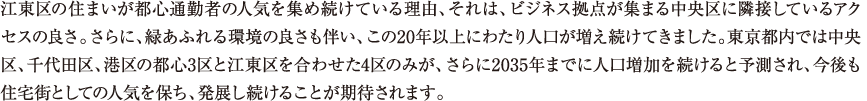 江東区の住まいが都心通勤者の人気を集め続けている理由、それは、ビジネス拠点が集まる中央区に隣接しているアクセスの良さ。さらに、緑あふれる環境の良さも伴い、この20年以上にわたり人口が増え続けてきました。東京都内では中央区、千代田区、港区の都心3区と江東区を合わせた4区のみが、さらに2035年までに人口増加を続けると予測され、今後も住宅街としての人気を保ち、発展し続けることが期待されます。